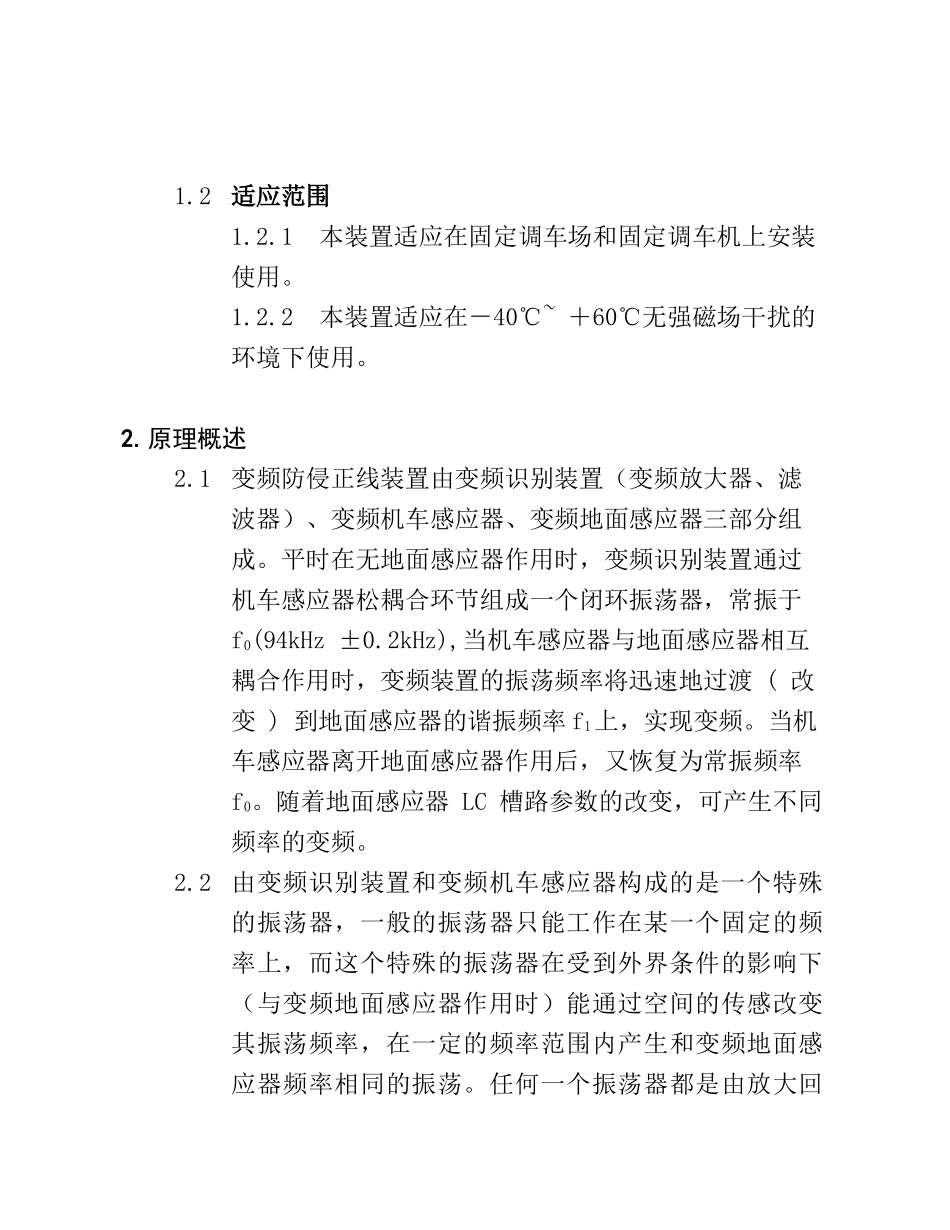 1.2 适应范围

1.2.1 本装置适应在固定调车场和固定调车机上安装使用。

1.2.2 本装置适应在－40℃~ ＋60℃无强磁场干扰的环境下使用。

2. 原理概述

2.1 变频防侵正线装置由变频识别装置（变频放大器、滤波器）、变频机车感应器、变频地面感应器三部分组成。平时在无地面感应器作用时，变频识别装置通过机车感应器松耦合环节组成一个闭环振荡器，常振于 $f_0$(94kHz ±0.2kHz),当机车感应器与地面感应器相互耦合作用时，变频装置的振荡频率将迅速地过渡（ 改变 ）到地面感应器的谐振频率 $f_1$上，实现变频。当机车感应器离开地面感应器作用后，又恢复为常振频率 $f_0$。随着地面感应器 LC 槽路参数的改变，可产生不同频率的变频。

2.2 由变频识别装置和变频机车感应器构成的是一个特殊的振荡器，一般的振荡器只能工作在某一个固定的频率上，而这个特殊的振荡器在受到外界条件的影响下（与变频地面感应器作用时）能通过空间的传感改变其振荡频率，在一定的频率范围内产生和变频地面感应器频率相同的振荡。任何一个振荡器都是由放大回